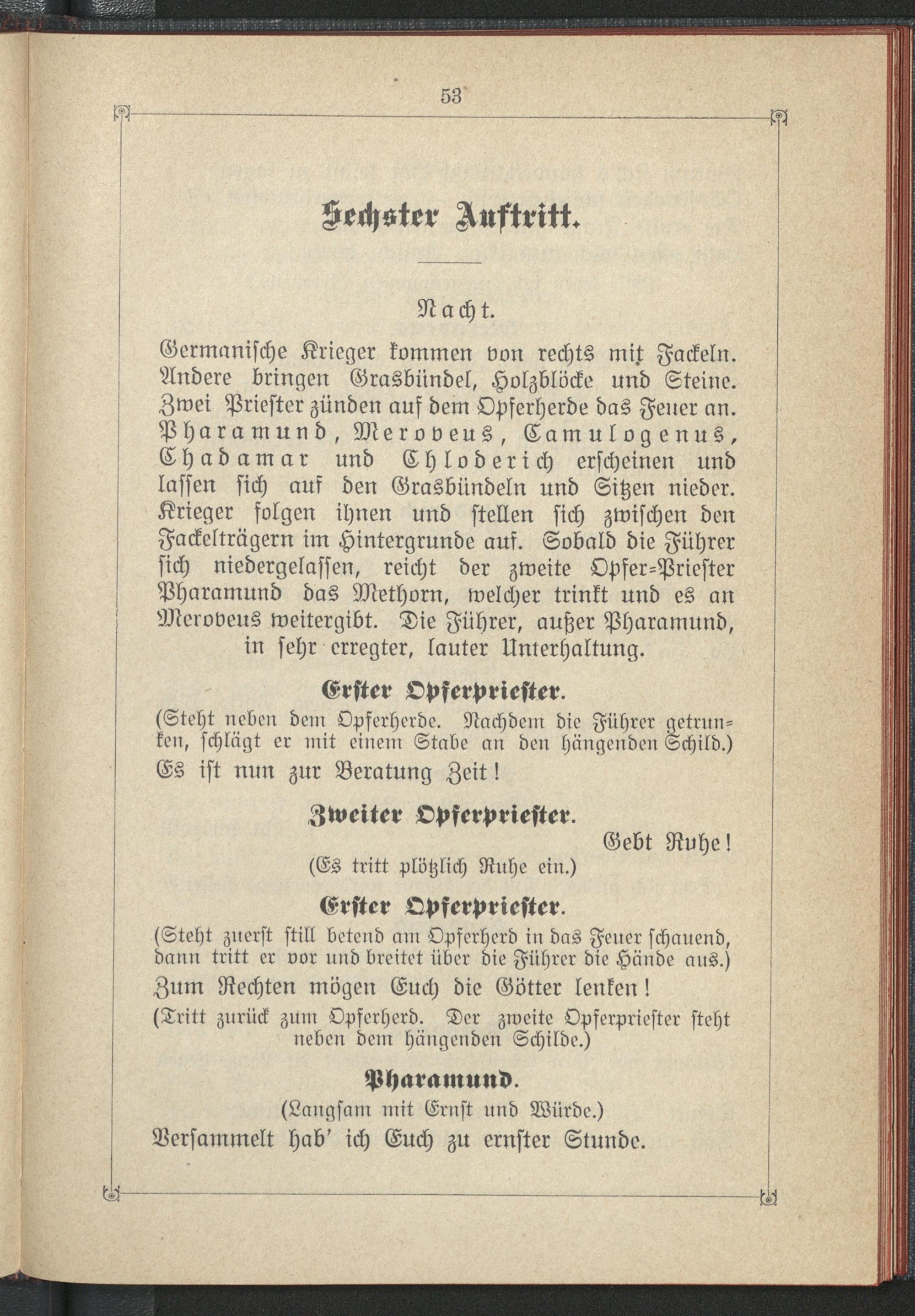 53

Sechster Auftritt.

Nacht.

Germanische Krieger kommen von rechts mit Fackeln. Andere bringen Grasbündel, Holzblöcke und Steine. Zwei Priester zünden auf dem Opferherde das Feuer an. Pharamund, Meroveus, Camulogenus, Chadamar und Chloderich erscheinen und lassen sich auf den Grasbündeln und Sitzen nieder. Krieger folgen ihnen und stellen sich zwischen den Fackelträgern im Hintergrunde auf. Sobald die Führer sich niedergelassen, reicht der zweite Opfer-Priester Pharamund das Methorn, welcher trinkt und es an Meroveus weitergibt. Die Führer, außer Pharamund, in sehr erregter, lauter Unterhaltung.

Erster Opferpriester.
(Steht neben dem Opferherde. Nachdem die Führer getrunken, schlägt er mit einem Stabe an den hängenden Schild.)
Es ist nun zur Beratung Zeit!

Zweiter Opferpriester.
Gebt Ruhe!
(Es tritt plötzlich Ruhe ein.)

Erster Opferpriester.
(Steht zuerst still betend am Opferherd in das Feuer schauend, dann tritt er vor und breitet über die Führer die Hände aus.)
Zum Rechten mögen Euch die Götter lenken!
(Tritt zurück zum Opferherd. Der zweite Opferpriester steht neben dem hängenden Schilde.)

Pharamund.
(Langsam mit Ernst und Würde.)
Versammelt hab' ich Euch zu ernster Stunde.